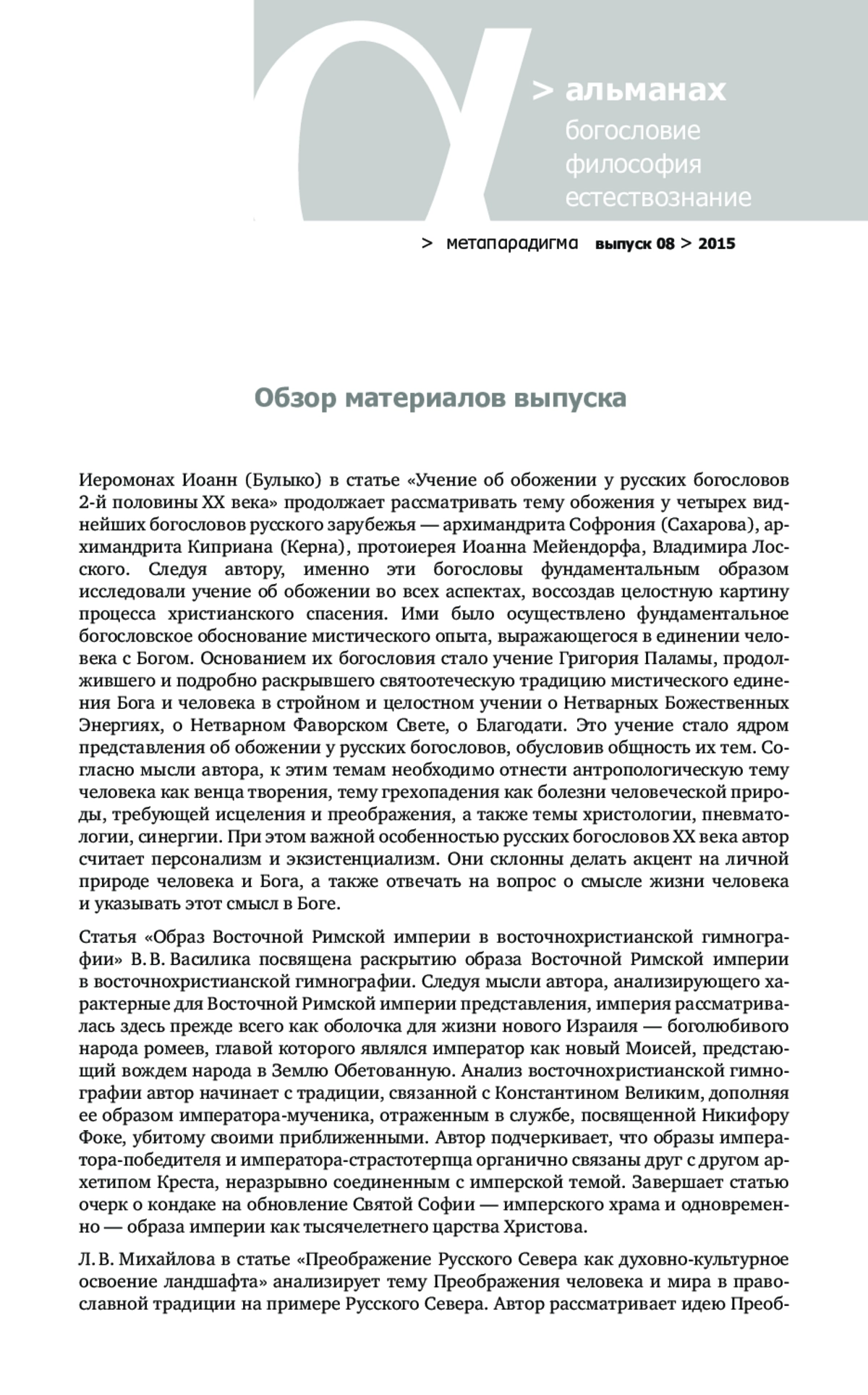 > альманах
богословие
философия
естествознание

> метапарадигма выпуск 08 > 2015

Обзор материалов выпуска

Иеромонах Иоанн (Булыко) в статье «Учение об обожении у русских богословов 2-й половины XX века» продолжает рассматривать тему обожения у четырех виднейших богословов русского зарубежья — архимандрита Софрония (Сахарова), архимандрита Киприана (Керна), протоиерея Иоанна Мейендорфа, Владимира Лосского. Следуя автору, именно эти богословы фундаментальным образом исследовали учение об обожении во всех аспектах, воссоздав целостную картину процесса христианского спасения. Ими было осуществлено фундаментальное богословское обоснование мистического опыта, выражающегося в единении человека с Богом. Основанием их богословия стало учение Григория Паламы, продолжившего и подробно раскрывшего святоотеческую традицию мистического единения Бога и человека в стройном и целостном учении о Нетварных Божественных Энергиях, о Нетварном Фаворском Свете, о Благодати. Это учение стало ядром представления об обожении у русских богословов, обусловив общность их тем. Согласно мысли автора, к этим темам необходимо отнести антропологическую тему человека как венца творения, тему грехопадения как болезни человеческой природы, требующей исцеления и преображения, а также темы христологии, пневматологии, синергии. При этом важной особенностью русских богословов XX века автор считает персонализм и экзистенциализм. Они склонны делать акцент на личной природе человека и Бога, а также отвечать на вопрос о смысле жизни человека и указывать этот смысл в Боге.

Статья «Образ Восточной Римской империи в восточнохристианской гимнографии» В. В. Василика посвящена раскрытию образа Восточной Римской империи в восточнохристианской гимнографии. Следуя мысли автора, анализирующего характерные для Восточной Римской империи представления, империя рассматривалась здесь прежде всего как оболочка для жизни нового Израиля — боголюбивого народа ромеев, главой которого являлся император как новый Моисей, предстающий вождем народа в Землю Обетованную. Анализ восточнохристианской гимнографии автор начинает с традиции, связанной с Константином Великим, дополняя ее образом императора-мученика, отраженным в службе, посвященной Никифору Фоке, убитому своими приближенными. Автор подчеркивает, что образы императора-победителя и императора-страстотерпца органично связаны друг с другом архетипом Креста, неразрывно соединенным с имперской темой. Завершает статью очерк о кондаке на обновление Святой Софии — имперского храма и одновременно — образа империи как тысячелетнего царства Христова.

Л. В. Михайлова в статье «Преображение Русского Севера как духовно-культурное освоение ландшафта» анализирует тему Преображения человека и мира в православной традиции на примере Русского Севера. Автор рассматривает идею Преоб-